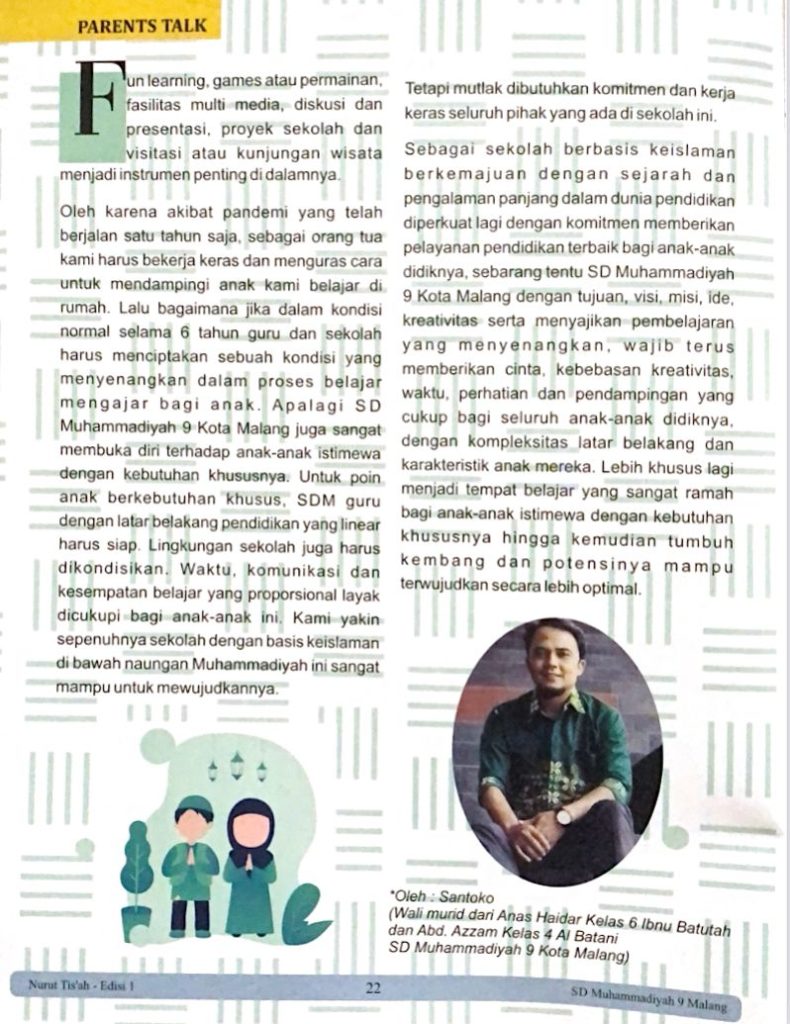 PARENTS TALK

Fun learning, games atau permainan, fasilitas multi media, diskusi dan presentasi, proyek sekolah dan visitasi atau kunjungan wisata menjadi instrumen penting di dalamnya.

Oleh karena akibat pandemi yang telah berjalan satu tahun saja, sebagai orang tua kami harus bekerja keras dan menguras cara untuk mendampingi anak kami belajar di rumah. Lalu bagaimana jika dalam kondisi normal selama 6 tahun guru dan sekolah harus menciptakan sebuah kondisi yang menyenangkan dalam proses belajar mengajar bagi anak. Apalagi SD Muhammadiyah 9 Kota Malang juga sangat membuka diri terhadap anak-anak istimewa dengan kebutuhan khususnya. Untuk poin anak berkebutuhan khusus, SDM guru dengan latar belakang pendidikan yang linear harus siap. Lingkungan sekolah juga harus dikondisikan. Waktu, komunikasi dan kesempatan belajar yang proporsional layak dicukupi bagi anak-anak ini. Kami yakin sepenuhnya sekolah dengan basis keislaman di bawah naungan Muhammadiyah ini sangat mampu untuk mewujudkannya.

Tetapi mutlak dibutuhkan komitmen dan kerja keras seluruh pihak yang ada di sekolah ini.

Sebagai sekolah berbasis keislaman berkemajuan dengan sejarah dan pengalaman panjang dalam dunia pendidikan diperkuat lagi dengan komitmen memberikan pelayanan pendidikan terbaik bagi anak-anak didiknya, sebarang tentu SD Muhammadiyah 9 Kota Malang dengan tujuan, visi, misi, ide, kreativitas serta menyajikan pembelajaran yang menyenangkan, wajib terus memberikan cinta, kebebasan kreativitas, waktu, perhatian dan pendampingan yang cukup bagi seluruh anak-anak didiknya, dengan kompleksitas latar belakang dan karakteristik anak mereka. Lebih khusus lagi menjadi tempat belajar yang sangat ramah bagi anak-anak istimewa dengan kebutuhan khususnya hingga kemudian tumbuh kembang dan potensinya mampu terwujudkan secara lebih optimal.

*Oleh : Santoko
(Wali murid dari Anas Haidar Kelas 6 Ibnu Batutah dan Abd. Azzam Kelas 4 Al Batani
SD Muhammadiyah 9 Kota Malang)

Nurut Tis'ah - Edisi 1 22 SD Muhammadiyah 9 Malang